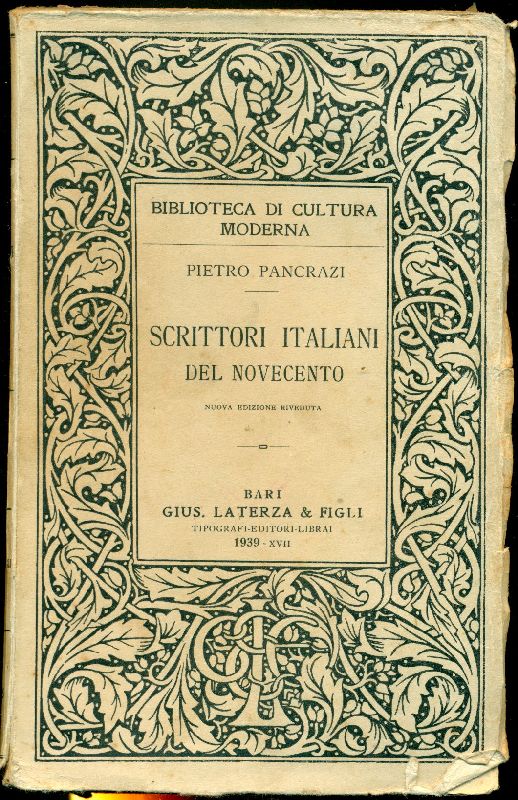 BIBLIOTECA DI CULTURA MODERNA

PIETRO PANCRAZI

SCRITTORI ITALIANI DEL NOVECENTO

NUOVA EDIZIONE RIVEDUTA

BARI
GIUS. LATERZA & FIGLI
TIPOGRAFI-EDITORI-LIBRAI
1939 - XVII